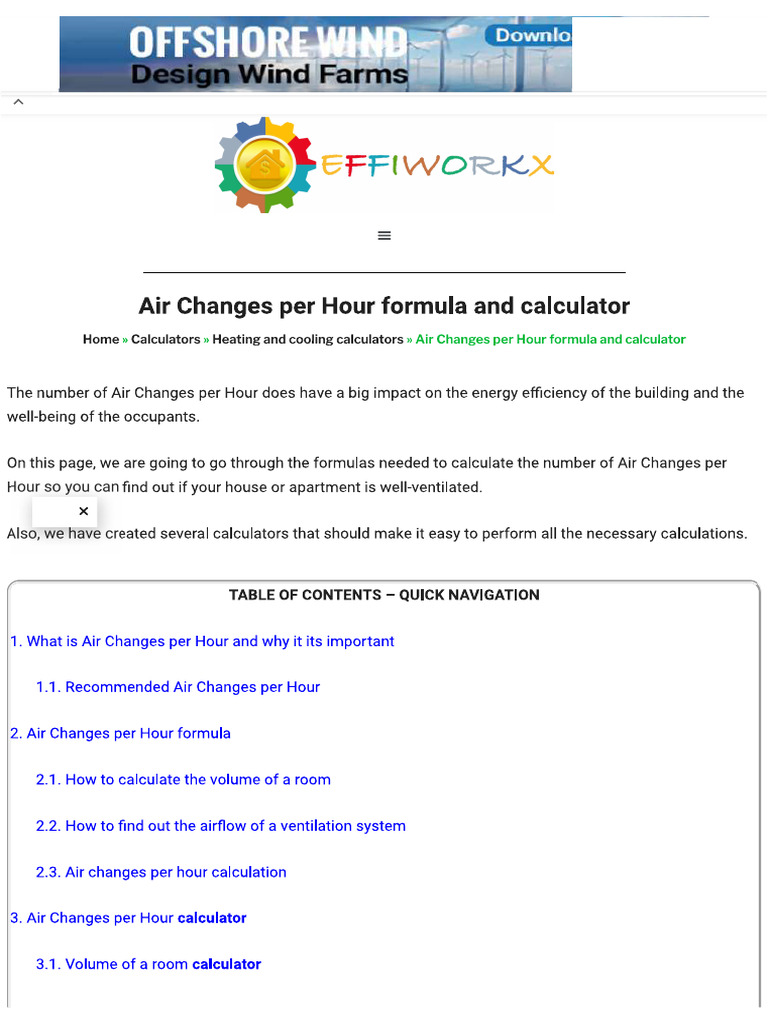 OFFSHORE WIND
Design Wind Farms
Downlo

EFFIWORKX

Air Changes per Hour formula and calculator

Home » Calculators » Heating and cooling calculators » Air Changes per Hour formula and calculator

The number of Air Changes per Hour does have a big impact on the energy efficiency of the building and the well-being of the occupants.

On this page, we are going to go through the formulas needed to calculate the number of Air Changes per Hour so you can find out if your house or apartment is well-ventilated.

×

Also, we have created several calculators that should make it easy to perform all the necessary calculations.

TABLE OF CONTENTS – QUICK NAVIGATION

1. What is Air Changes per Hour and why it its important

1.1. Recommended Air Changes per Hour

2. Air Changes per Hour formula

2.1. How to calculate the volume of a room

2.2. How to find out the airflow of a ventilation system

2.3. Air changes per hour calculation

3. Air Changes per Hour calculator

3.1. Volume of a room calculator